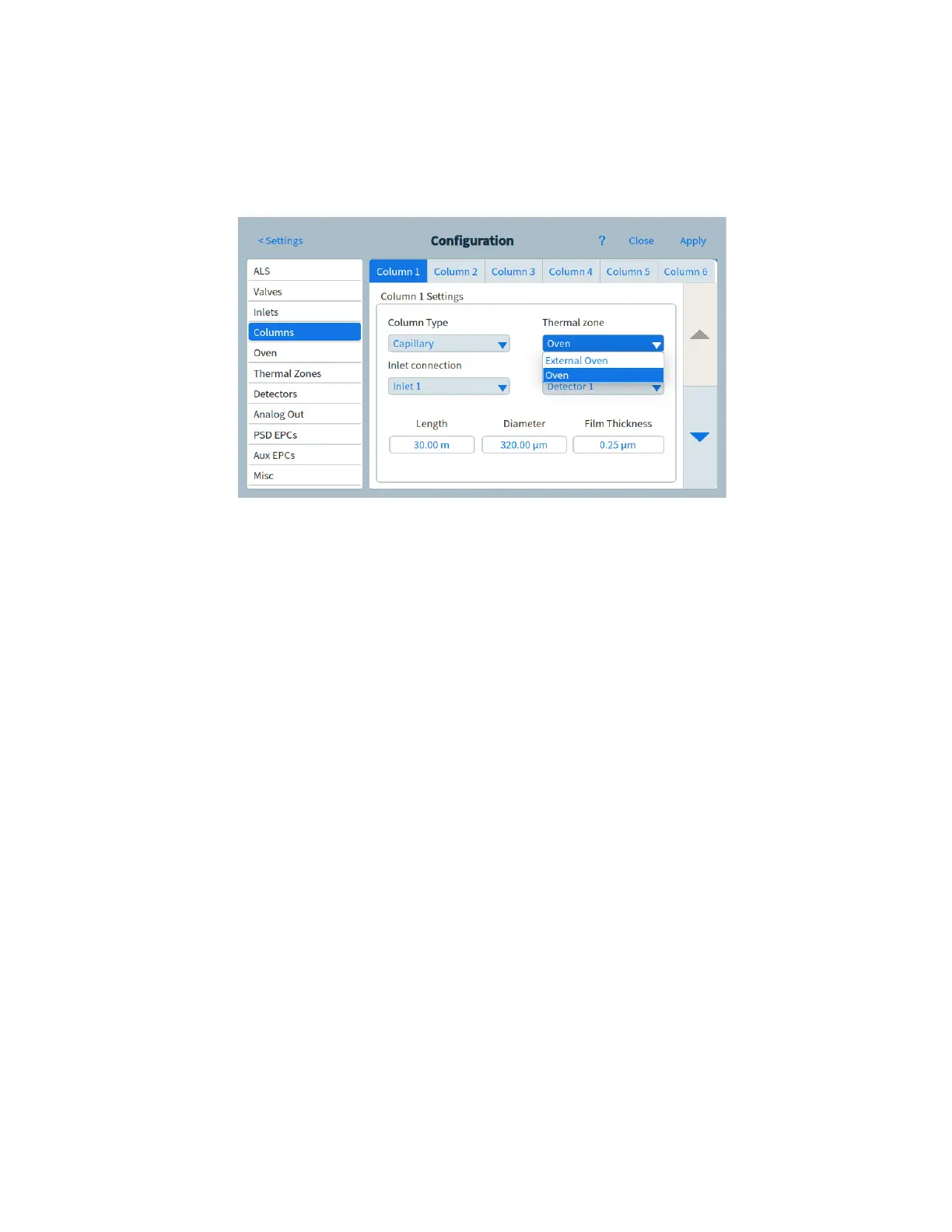 < Settings

Configuration

?

Close

Apply

ALS

Valves

Inlets

Columns

Oven

Thermal Zones

Detectors

Analog Out

PSD EPCs

Aux EPCs

Misc

Column 1

Column 2

Column 3

Column 4

Column 5

Column 6

Column 1 Settings

Column Type

Capillary

Thermal zone

Oven

External Oven

Oven

Inlet connection

Inlet 1

Detector 1

Length

30.00 m

Diameter

320.00 µm

Film Thickness

0.25 µm